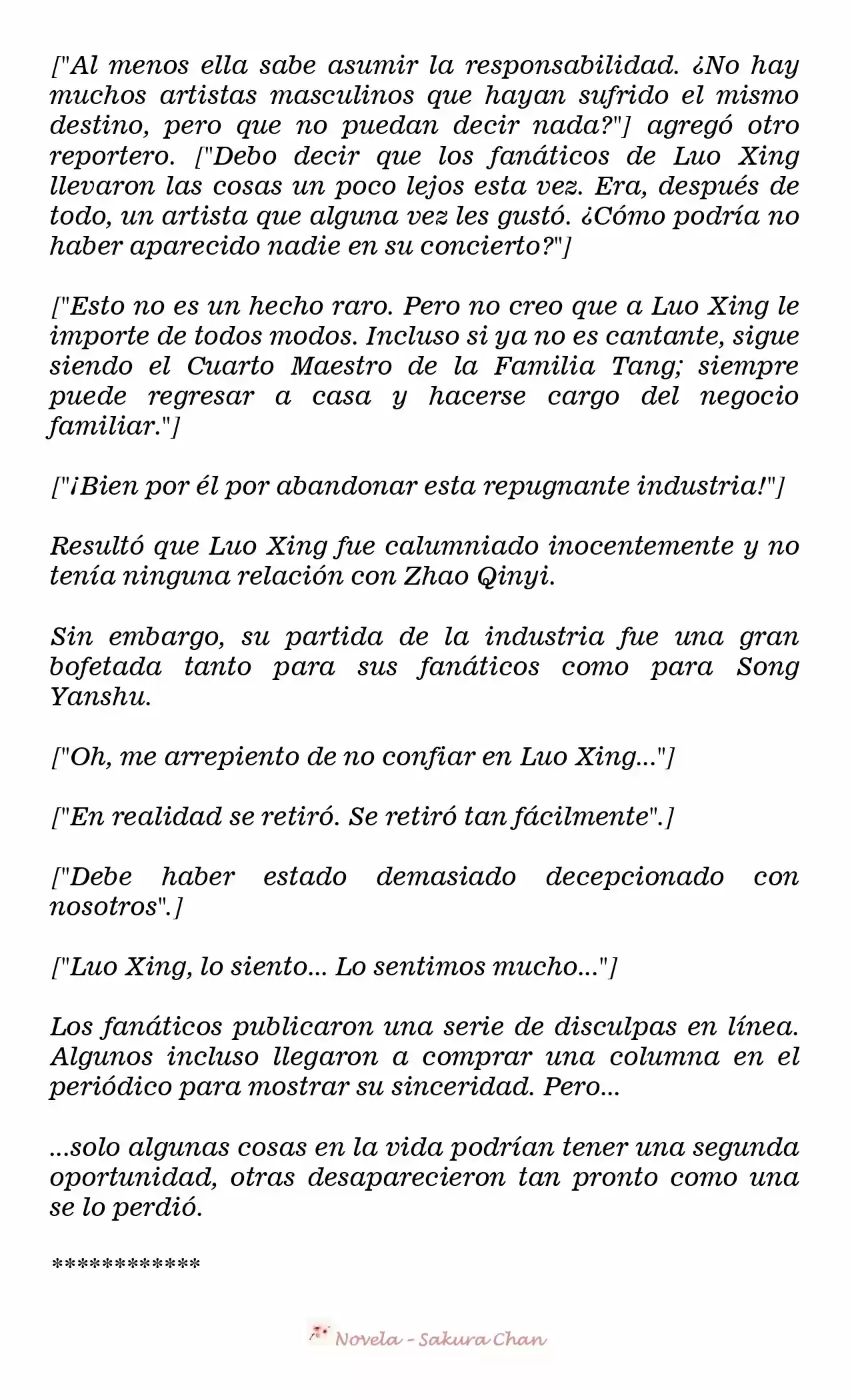 ["Al menos ella sabe asumir la responsabilidad. ¿No hay muchos artistas masculinos que hayan sufrido el mismo destino, pero que no puedan decir nada?"] agregó otro reportero. ["Debo decir que los fanáticos de Luo Xing llevaron las cosas un poco lejos esta vez. Era, después de todo, un artista que alguna vez les gustó. ¿Cómo podría no haber aparecido nadie en su concierto?"]

["Esto no es un hecho raro. Pero no creo que a Luo Xing le importe de todos modos. Incluso si ya no es cantante, sigue siendo el Cuarto Maestro de la Familia Tang; siempre puede regresar a casa y hacerse cargo del negocio familiar."]

["¡Bien por él por abandonar esta repugnante industria!"]

Resultó que Luo Xing fue calumniado inocentemente y no tenía ninguna relación con Zhao Qinyi.

Sin embargo, su partida de la industria fue una gran bofetada tanto para sus fanáticos como para Song Yanshu.

["Oh, me arrepiento de no confiar en Luo Xing..."]

["En realidad se retiró. Se retiró tan fácilmente".]

["Debe haber estado demasiado decepcionado con nosotros".]

["Luo Xing, lo siento... Lo sentimos mucho..."]

Los fanáticos publicaron una serie de disculpas en línea. Algunos incluso llegaron a comprar una columna en el periódico para mostrar su sinceridad. Pero...

...solo algunas cosas en la vida podrían tener una segunda oportunidad, otras desaparecieron tan pronto como una se lo perdió.

************

Novela - Sakura Chan